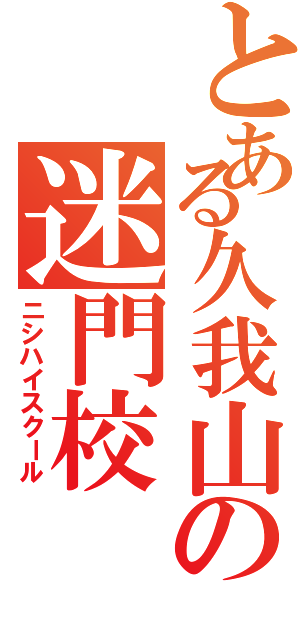 とある久我山の
迷門校
ニシハイスクール